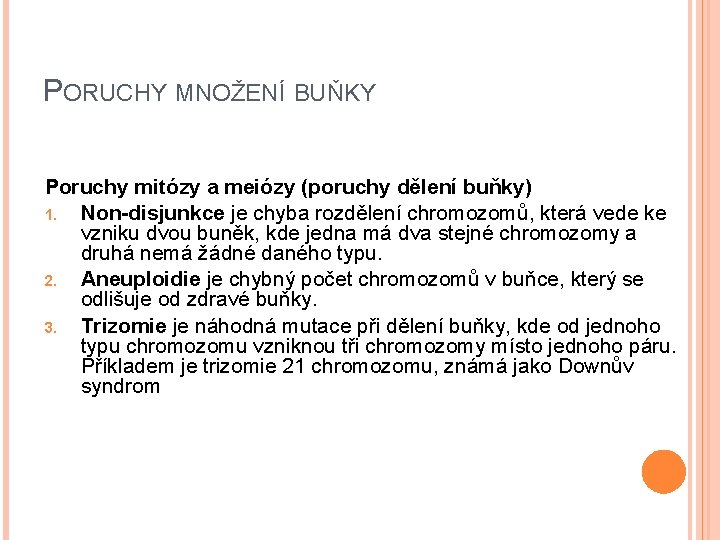 PORUCHY MNOŽENÍ BUŇKY

Poruchy mitózy a meiózy (poruchy dělení buňky)

1. Non-disjunkce je chyba rozdělení chromozomů, která vede ke vzniku dvou buněk, kde jedna má dva stejné chromozomy a druhá nemá žádné daného typu.

2. Aneuploidie je chybný počet chromozomů v buňce, který se odlišuje od zdravé buňky.

3. Trizomie je náhodná mutace při dělení buňky, kde od jednoho typu chromozomu vzniknou tři chromozomy místo jednoho páru. Příkladem je trizomie 21 chromozomu, známá jako Downův syndrom